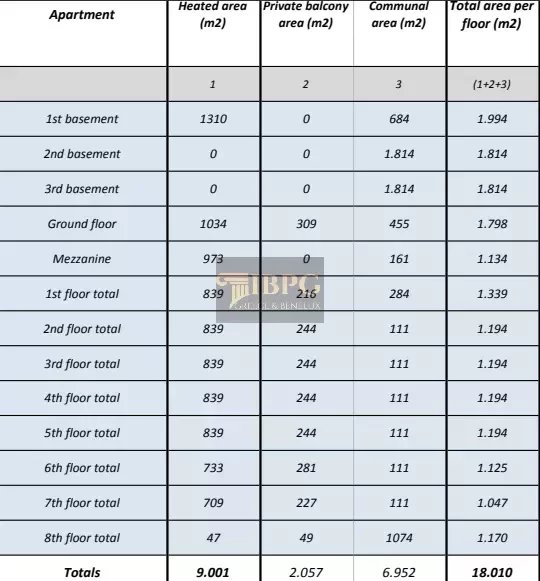 | Apartment | Heated area (m2) | Private balcony area (m2) | Communal area (m2) | Total area per floor (m2) |
|---|---|---|---|---|
| | 1 | 2 | 3 | (1+2+3) |
| 1st basement | 1310 | 0 | 684 | 1.994 |
| 2nd basement | 0 | 0 | 1.814 | 1.814 |
| 3rd basement | 0 | 0 | 1.814 | 1.814 |
| Ground floor | 1034 | 309 | 455 | 1.798 |
| Mezzanine | 973 | 0 | 161 | 1.134 |
| 1st floor total | 839 | 216 | 284 | 1.339 |
| 2nd floor total | 839 | 244 | 111 | 1.194 |
| 3rd floor total | 839 | 244 | 111 | 1.194 |
| 4th floor total | 839 | 244 | 111 | 1.194 |
| 5th floor total | 839 | 244 | 111 | 1.194 |
| 6th floor total | 733 | 281 | 111 | 1.125 |
| 7th floor total | 709 | 227 | 111 | 1.047 |
| 8th floor total | 47 | 49 | 1074 | 1.170 |
| Totals | 9.001 | 2.057 | 6.952 | 18.010 |

IBPG
GREECE & BENELUX